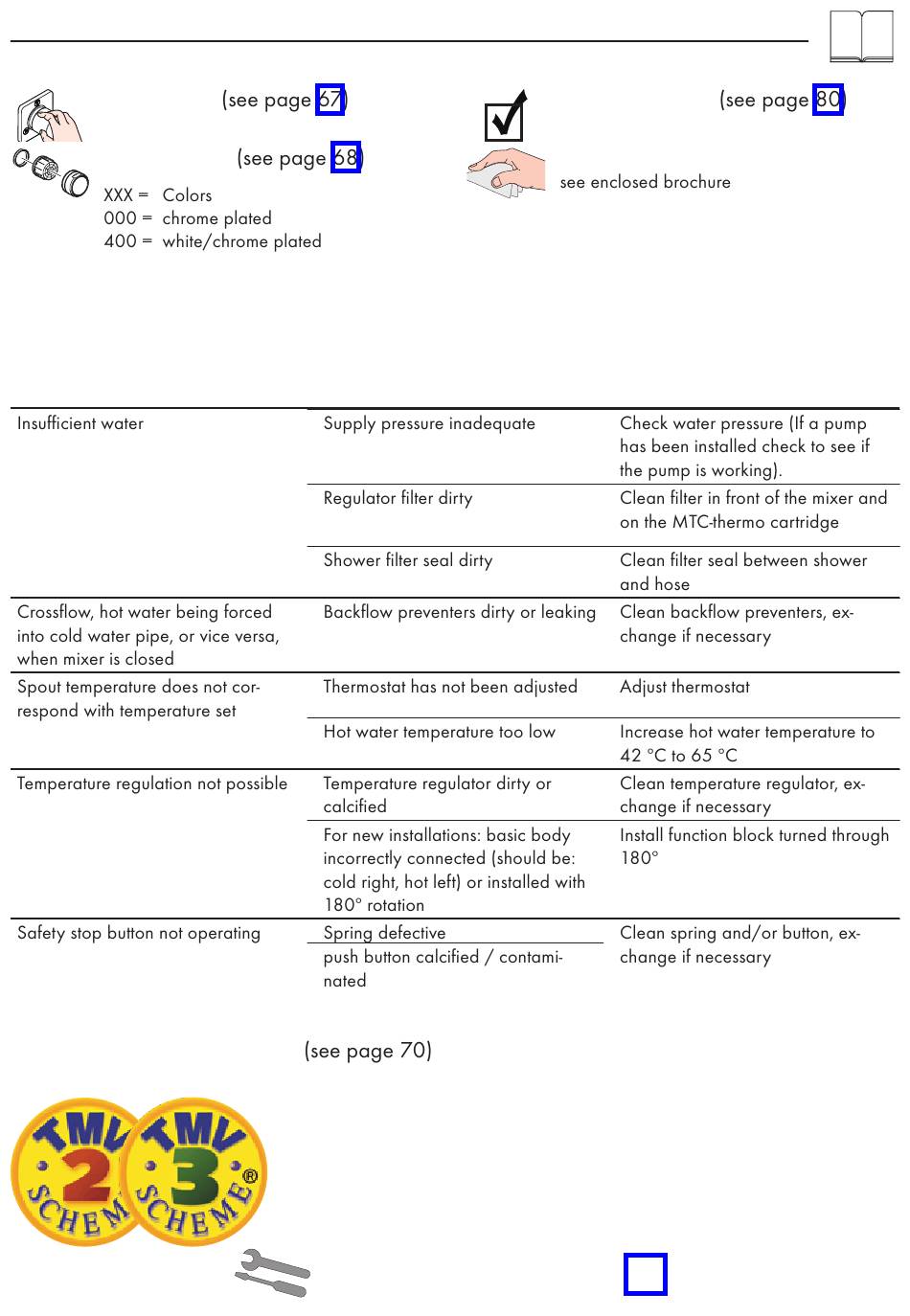 (see page 67)

(see page 68)

XXX = Colors
000 = chrome plated
400 = white/chrome plated

(see page 80)

see enclosed brochure

| | | |
|---|---|---|
| Insufficient water | Supply pressure inadequate | Check water pressure (If a pump has been installed check to see if the pump is working). |
| | Regulator filter dirty | Clean filter in front of the mixer and on the MTC-thermo cartridge |
| | Shower filter seal dirty | Clean filter seal between shower and hose |
| Crossflow, hot water being forced into cold water pipe, or vice versa, when mixer is closed | Backflow preventers dirty or leaking | Clean backflow preventers, exchange if necessary |
| Spout temperature does not correspond with temperature set | Thermostat has not been adjusted | Adjust thermostat |
| | Hot water temperature too low | Increase hot water temperature to 42 °C to 65 °C |
| Temperature regulation not possible | Temperature regulator dirty or calcified | Clean temperature regulator, exchange if necessary |
| | For new installations: basic body incorrectly connected (should be: cold right, hot left) or installed with 180° rotation | Install function block turned through 180° |
| Safety stop button not operating | Spring defective | Clean spring and/or button, exchange if necessary |
| | push button calcified / contaminated | |

(see page 70)

TMV 2 SCHEME
TMV 3 SCHEME ®